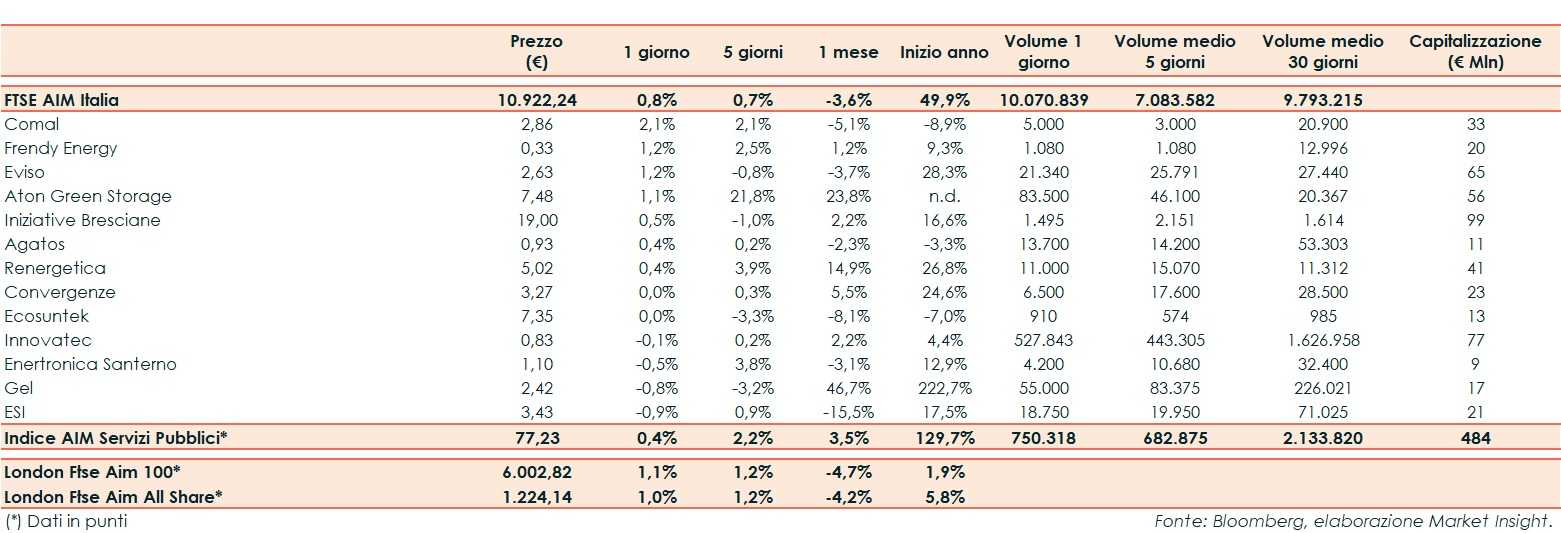 | | Prezzo (€) | 1 giorno | 5 giorni | 1 mese | Inizio anno | Volume 1 giorno | Volume medio 5 giorni | Volume medio 30 giorni | Capitalizzazione (€ Mln) |
|---|---|---|---|---|---|---|---|---|---|
| FTSE AIM Italia | 10.922,24 | 0,8% | 0,7% | -3,6% | 49,9% | 10.070.839 | 7.083.582 | 9.793.215 | |
| Comal | 2,86 | 2,1% | 2,1% | -5,1% | -8,9% | 5.000 | 3.000 | 20.900 | 33 |
| Frendy Energy | 0,33 | 1,2% | 2,5% | 1,2% | 9,3% | 1.080 | 1.080 | 12.996 | 20 |
| Eviso | 2,63 | 1,2% | -0,8% | -3,7% | 28,3% | 21.340 | 25.791 | 27.440 | 65 |
| Aton Green Storage | 7,48 | 1,1% | 21,8% | 23,8% | n.d. | 83.500 | 46.100 | 20.367 | 56 |
| Iniziative Bresciane | 19,00 | 0,5% | -1,0% | 2,2% | 16,6% | 1.495 | 2.151 | 1.614 | 99 |
| Agatos | 0,93 | 0,4% | 0,2% | -2,3% | -3,3% | 13.700 | 14.200 | 53.303 | 11 |
| Renergetica | 5,02 | 0,4% | 3,9% | 14,9% | 26,8% | 11.000 | 15.070 | 11.312 | 41 |
| Convergenze | 3,27 | 0,0% | 0,3% | 5,5% | 24,6% | 6.500 | 17.600 | 28.500 | 23 |
| Ecosuntek | 7,35 | 0,0% | -3,3% | -8,1% | -7,0% | 910 | 574 | 985 | 13 |
| Innovatec | 0,83 | -0,1% | 0,2% | 2,2% | 4,4% | 527.843 | 443.305 | 1.626.958 | 77 |
| Enertronica Santerno | 1,10 | -0,5% | 3,8% | -3,1% | 12,9% | 4.200 | 10.680 | 32.400 | 9 |
| Gel | 2,42 | -0,8% | -3,2% | 46,7% | 222,7% | 55.000 | 83.375 | 226.021 | 17 |
| ESI | 3,43 | -0,9% | 0,9% | -15,5% | 17,5% | 18.750 | 19.950 | 71.025 | 21 |
| Indice AIM Servizi Pubblici* | 77,23 | 0,4% | 2,2% | 3,5% | 129,7% | 750.318 | 682.875 | 2.133.820 | 484 |
| London Ftse Aim 100* | 6.002,82 | 1,1% | 1,2% | -4,7% | 1,9% | | | | |
| London Ftse Aim All Share* | 1.224,14 | 1,0% | 1,2% | -4,2% | 5,8% | | | | |

(*) Dati in punti

Fonte: Bloomberg, elaborazione Market Insight.